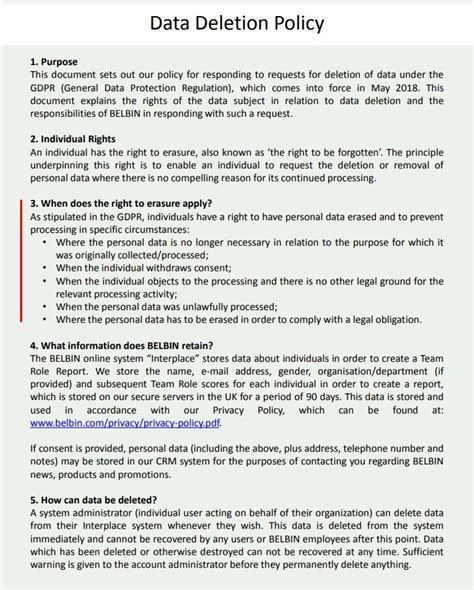 Data Deletion Policy

1. Purpose
This document sets out our policy for responding to requests for deletion of data under the GDPR (General Data Protection Regulation), which comes into force in May 2018. This document explains the rights of the data subject in relation to data deletion and the responsibilities of BELBIN in responding with such a request.

2. Individual Rights
An individual has the right to erasure, also known as 'the right to be forgotten'. The principle underpinning this right is to enable an individual to request the deletion or removal of personal data where there is no compelling reason for its continued processing.

3. When does the right to erasure apply?
As stipulated in the GDPR, individuals have a right to have personal data erased and to prevent processing in specific circumstances:
• Where the personal data is no longer necessary in relation to the purpose for which it was originally collected/processed;
• When the individual withdraws consent;
• When the individual objects to the processing and there is no other legal ground for the relevant processing activity;
• When the personal data was unlawfully processed;
• Where the personal data has to be erased in order to comply with a legal obligation.

4. What information does BELBIN retain?
The BELBIN online system "Interplace" stores data about individuals in order to create a Team Role Report. We store the name, e-mail address, gender, organisation/department (if provided) and subsequent Team Role scores for each individual in order to create a report, which is stored on our secure servers in the UK for a period of 90 days. This data is stored and used in accordance with our Privacy Policy, which can be found at: www.belbin.com/privacy/privacy-policy.pdf.

If consent is provided, personal data (including the above, plus address, telephone number and notes) may be stored in our CRM system for the purposes of contacting you regarding BELBIN news, products and promotions.

5. How can data be deleted?
A system administrator (individual user acting on behalf of their organization) can delete data from their Interplace system whenever they wish. This data is deleted from the system immediately and cannot be recovered by any users or BELBIN employees after this point. Data which has been deleted or otherwise destroyed can not be recovered at any time. Sufficient warning is given to the account administrator before they permanently delete anything.